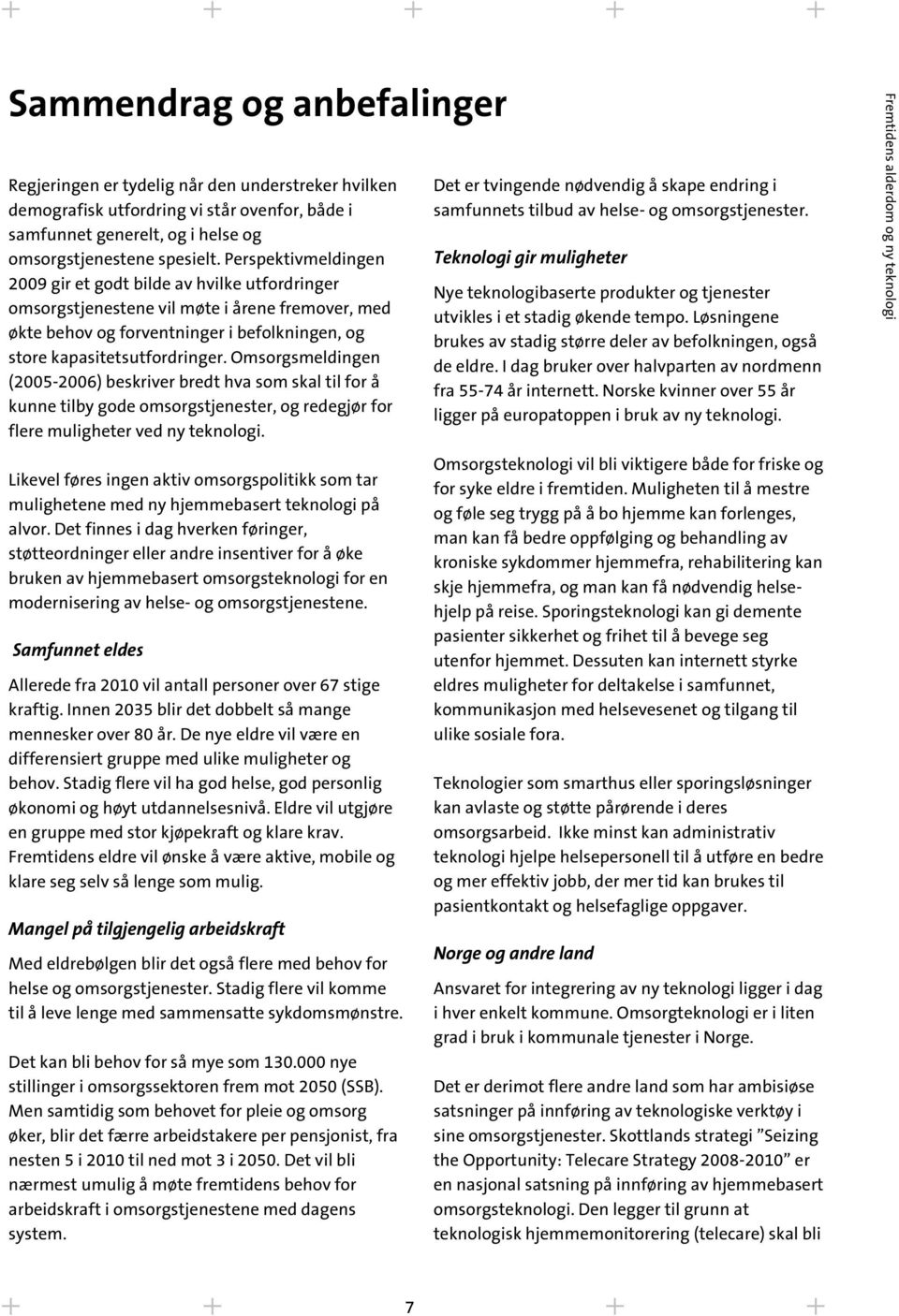 Sammendrag og anbefalinger

Regjeringen er tydelig når den understreker hvilken demografisk utfordring vi står ovenfor, både i samfunnet generelt, og i helse og omsorgstjenestene spesielt. Perspektivmeldingen 2009 gir et godt bilde av hvilke utfordringer omsorgstjenestene vil møte i årene fremover, med økte behov og forventninger i befolkningen, og store kapasitetsutfordringer. Omsorgsmeldingen (2005-2006) beskriver bredt hva som skal til for å kunne tilby gode omsorgstjenester, og redegjør for flere muligheter ved ny teknologi.

Likevel føres ingen aktiv omsorgspolitikk som tar mulighetene med ny hjemmebasert teknologi på alvor. Det finnes i dag hverken føringer, støtteordninger eller andre insentiver for å øke bruken av hjemmebasert omsorgsteknologi for en modernisering av helse- og omsorgstjenestene.

Samfunnet eldes

Allerede fra 2010 vil antall personer over 67 stige kraftig. Innen 2035 blir det dobbelt så mange mennesker over 80 år. De nye eldre vil være en differensiert gruppe med ulike muligheter og behov. Stadig flere vil ha god helse, god personlig økonomi og høyt utdannelsesnivå. Eldre vil utgjøre en gruppe med stor kjøpekraft og klare krav. Fremtidens eldre vil ønske å være aktive, mobile og klare seg selv så lenge som mulig.

Mangel på tilgjengelig arbeidskraft

Med eldrebølgen blir det også flere med behov for helse og omsorgstjenester. Stadig flere vil komme til å leve lenge med sammensatte sykdomsmønstre.

Det kan bli behov for så mye som 130.000 nye stillinger i omsorgssektoren frem mot 2050 (SSB). Men samtidig som behovet for pleie og omsorg øker, blir det færre arbeidstakere per pensjonist, fra nesten 5 i 2010 til ned mot 3 i 2050. Det vil bli nærmest umulig å møte fremtidens behov for arbeidskraft i omsorgstjenestene med dagens system.

Det er tvingende nødvendig å skape endring i samfunnets tilbud av helse- og omsorgstjenester.

Teknologi gir muligheter

Nye teknologibaserte produkter og tjenester utvikles i et stadig økende tempo. Løsningene brukes av stadig større deler av befolkningen, også de eldre. I dag bruker over halvparten av nordmenn fra 55-74 år internett. Norske kvinner over 55 år ligger på europatoppen i bruk av ny teknologi.

Omsorgsteknologi vil bli viktigere både for friske og for syke eldre i fremtiden. Muligheten til å mestre og føle seg trygg på å bo hjemme kan forlenges, man kan få bedre oppfølging og behandling av kroniske sykdommer hjemmefra, rehabilitering kan skje hjemmefra, og man kan få nødvendig helsehjelp på reise. Sporingsteknologi kan gi demente pasienter sikkerhet og frihet til å bevege seg utenfor hjemmet. Dessuten kan internett styrke eldres muligheter for deltakelse i samfunnet, kommunikasjon med helsevesenet og tilgang til ulike sosiale fora.

Teknologier som smarthus eller sporingsløsninger kan avlaste og støtte pårørende i deres omsorgsarbeid. Ikke minst kan administrativ teknologi hjelpe helsepersonell til å utføre en bedre og mer effektiv jobb, der mer tid kan brukes til pasientkontakt og helsefaglige oppgaver.

Norge og andre land

Ansvaret for integrering av ny teknologi ligger i dag i hver enkelt kommune. Omsorgteknologi er i liten grad i bruk i kommunale tjenester i Norge.

Det er derimot flere andre land som har ambisiøse satsninger på innføring av teknologiske verktøy i sine omsorgstjenester. Skottlands strategi "Seizing the Opportunity: Telecare Strategy 2008-2010" er en nasjonal satsning på innføring av hjemmebasert omsorgsteknologi. Den legger til grunn at teknologisk hjemmemonitorering (telecare) skal bli

Fremtidens alderdom og ny teknologi

7